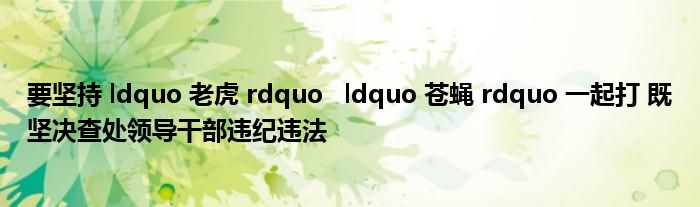 要坚持 ldquo 老虎 rdquo  ldquo 苍蝇 rdquo 一起打 既坚决查处领导干部违纪违法